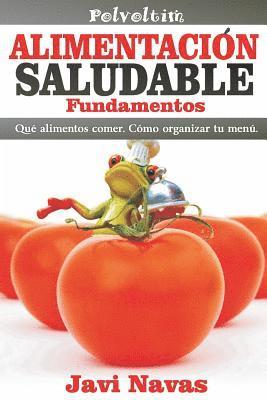 Polvoltim

ALIMENTACIÓN SALUDABLE
Fundamentos

Qué alimentos comer. Cómo organizar tu menú.

Javi Navas